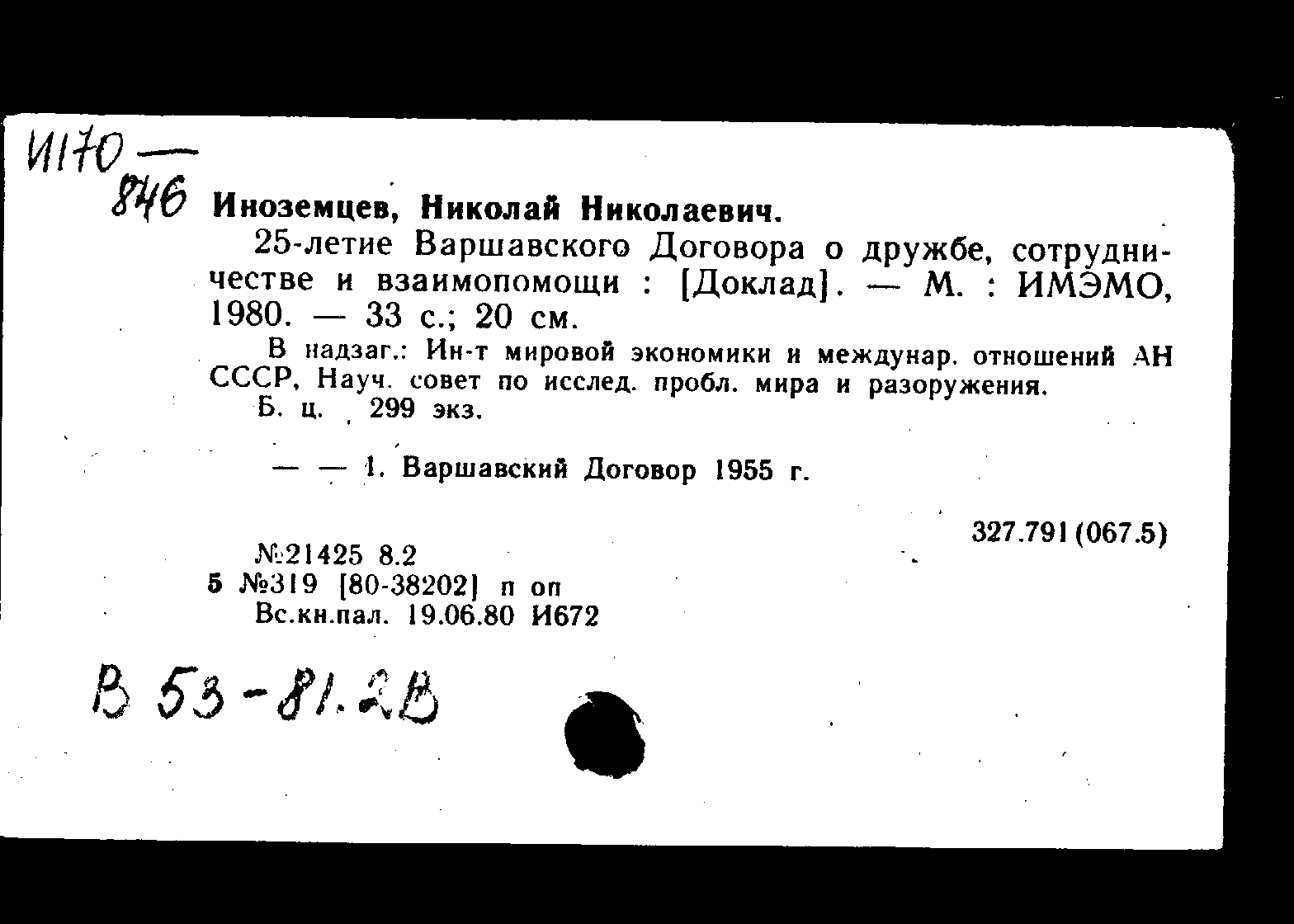 И170 —
846 Иноземцев, Николай Николаевич.

25-летие Варшавского Договора о дружбе, сотрудничестве и взаимопомощи : [Доклад]. — М. : ИМЭМО, 1980. — 33 с.; 20 см.

В надзаг.: Ин-т мировой экономики и междунар. отношений АН СССР, Науч. совет по исслед. пробл. мира и разоружения.
Б. ц. 299 экз.

— — 1. Варшавский Договор 1955 г.

327.791(067.5)

№21425 8.2
5 №319 [80-38202] п оп
Вс.кн.пал. 19.06.80 И672

В 53-81.2В